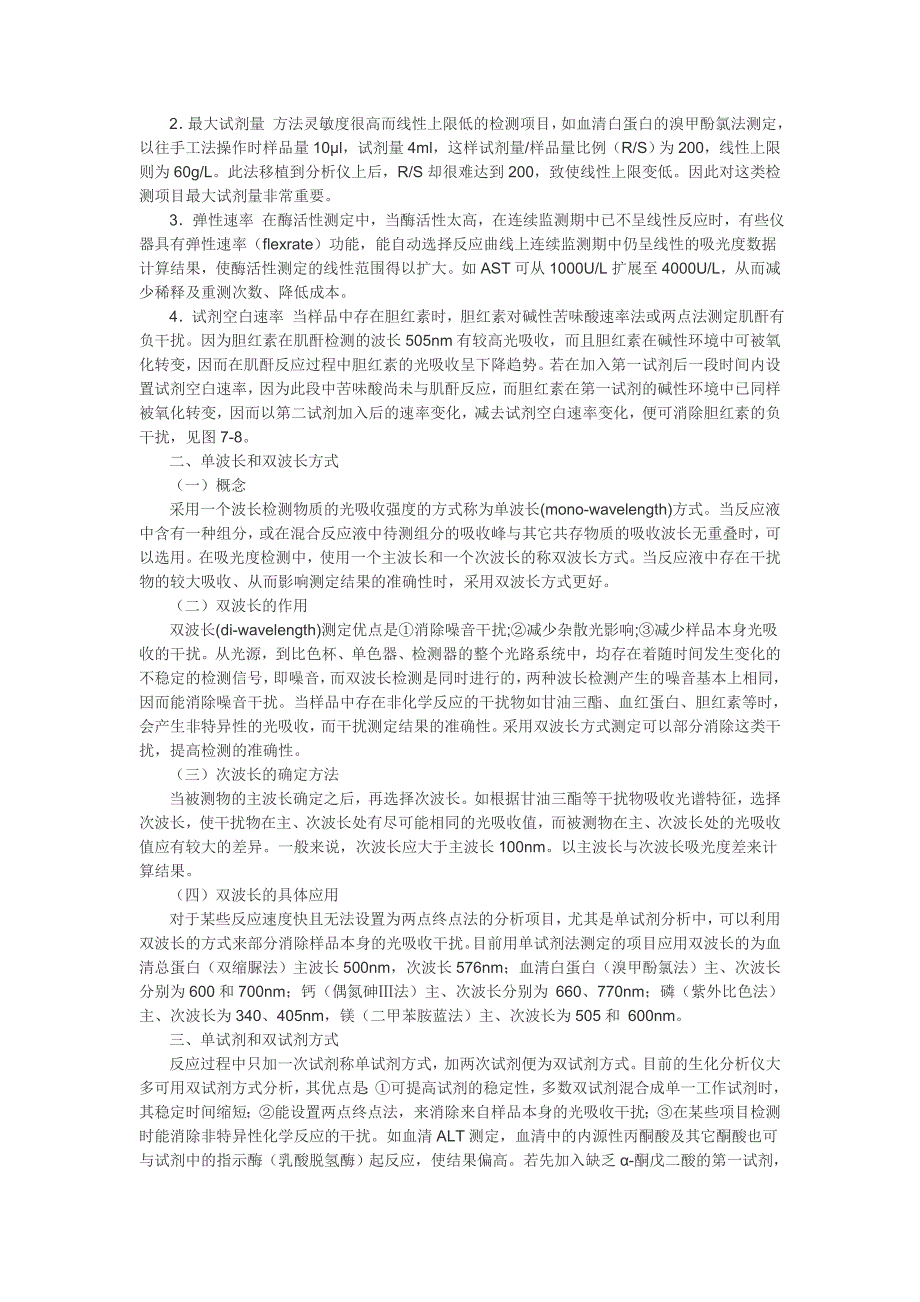 2．最大试剂量 方法灵敏度很高而线性上限低的检测项目，如血清白蛋白的溴甲酚氯法测定，以往手工法操作时样品量 10μl，试剂量 4ml，这样试剂量/样品量比例（R/S）为 200，线性上限则为 60g/L。此法移植到分析仪上后，R/S 却很难达到 200，致使线性上限变低。因此对这类检测项目最大试剂量非常重要。

3．弹性速率 在酶活性测定中，当酶活性太高，在连续监测期中已不呈线性反应时，有些仪器具有弹性速率（flexrate）功能，能自动选择反应曲线上连续监测期中仍呈线性的吸光度数据计算结果，使酶活性测定的线性范围得以扩大。如 AST 可从 1000U/L 扩展至 4000U/L，从而减少稀释及重测次数、降低成本。

4．试剂空白速率 当样品中存在胆红素时，胆红素对碱性苦味酸速率法或两点法测定肌酐有负干扰。因为胆红素在肌酐检测的波长 505nm 有较高光吸收，而且胆红素在碱性环境中可被氧化转变，因而在肌酐反应过程中胆红素的光吸收呈下降趋势。若在加入第一试剂后一段时间内设置试剂空白速率，因为此段中苦味酸尚未与肌酐反应，而胆红素在第一试剂的碱性环境中已同样被氧化转变，因而以第二试剂加入后的速率变化，减去试剂空白速率变化，便可消除胆红素的负干扰，见图 7-8。

二、单波长和双波长方式

（一）概念

采用一个波长检测物质的光吸收强度的方式称为单波长(mono-wavelength)方式。当反应液中含有一种组分，或在混合反应液中待测组分的吸收峰与其它共存物质的吸收波长无重叠时，可以选用。在吸光度检测中，使用一个主波长和一个次波长的称双波长方式。当反应液中存在干扰物的较大吸收、从而影响测定结果的准确性时，采用双波长方式更好。

（二）双波长的作用

双波长(di-wavelength)测定优点是①消除噪音干扰;②减少杂散光影响;③减少样品本身光吸收的干扰。从光源，到比色杯、单色器、检测器的整个光路系统中，均存在着随时间发生变化的不稳定的检测信号，即噪音，而双波长检测是同时进行的，两种波长检测产生的噪音基本上相同，因而能消除噪音干扰。当样品中存在非化学反应的干扰物如甘油三酯、血红蛋白、胆红素等时，会产生非特异性的光吸收，而干扰测定结果的准确性。采用双波长方式测定可以部分消除这类干扰，提高检测的准确性。

（三）次波长的确定方法

当被测物的主波长确定之后，再选择次波长。如根据甘油三酯等干扰物吸收光谱特征，选择次波长，使干扰物在主、次波长处有尽可能相同的光吸收值，而被测物在主、次波长处的光吸收值应有较大的差异。一般来说，次波长应大于主波长 100nm。以主波长与次波长吸光度差来计算结果。

（四）双波长的具体应用

对于某些反应速度快且无法设置为两点终点法的分析项目，尤其是单试剂分析中，可以利用双波长的方式来部分消除样品本身的光吸收干扰。目前用单试剂法测定的项目应用双波长的为血清总蛋白（双缩脲法）主波长 500nm，次波长 576nm；血清白蛋白（溴甲酚氯法）主、次波长分别为 600 和 700nm；钙（偶氮砷III法）主、次波长分别为 660、770nm；磷（紫外比色法）主、次波长为 340、405nm，镁（二甲苯胺蓝法）主、次波长为 505 和 600nm。

三、单试剂和双试剂方式

反应过程中只加一次试剂称单试剂方式，加两次试剂便为双试剂方式。目前的生化分析仪大多可用双试剂方式分析，其优点是 ①可提高试剂的稳定性，多数双试剂混合成单一工作试剂时，其稳定时间缩短；②能设置两点终点法，来消除来自样品本身的光吸收干扰；③在某些项目检测时能消除非特异性化学反应的干扰。如血清 ALT 测定，血清中的内源性丙酮酸及其它酮酸也可与试剂中的指示酶（乳酸脱氢酶）起反应，使结果偏高。若先加入缺乏 α-酮戊二酸的第一试剂，